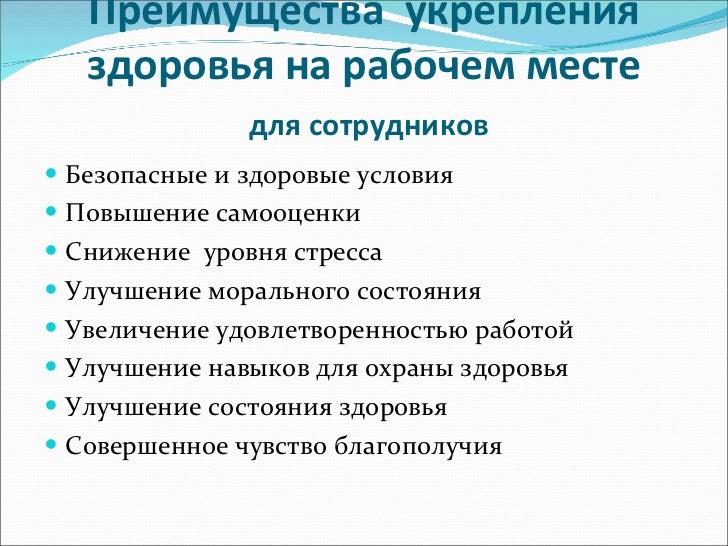 Преимущества укрепления здоровья на рабочем месте

для сотрудников

- Безопасные и здоровые условия
- Повышение самооценки
- Снижение уровня стресса
- Улучшение морального состояния
- Увеличение удовлетворенностью работой
- Улучшение навыков для охраны здоровья
- Улучшение состояния здоровья
- Совершенное чувство благополучия